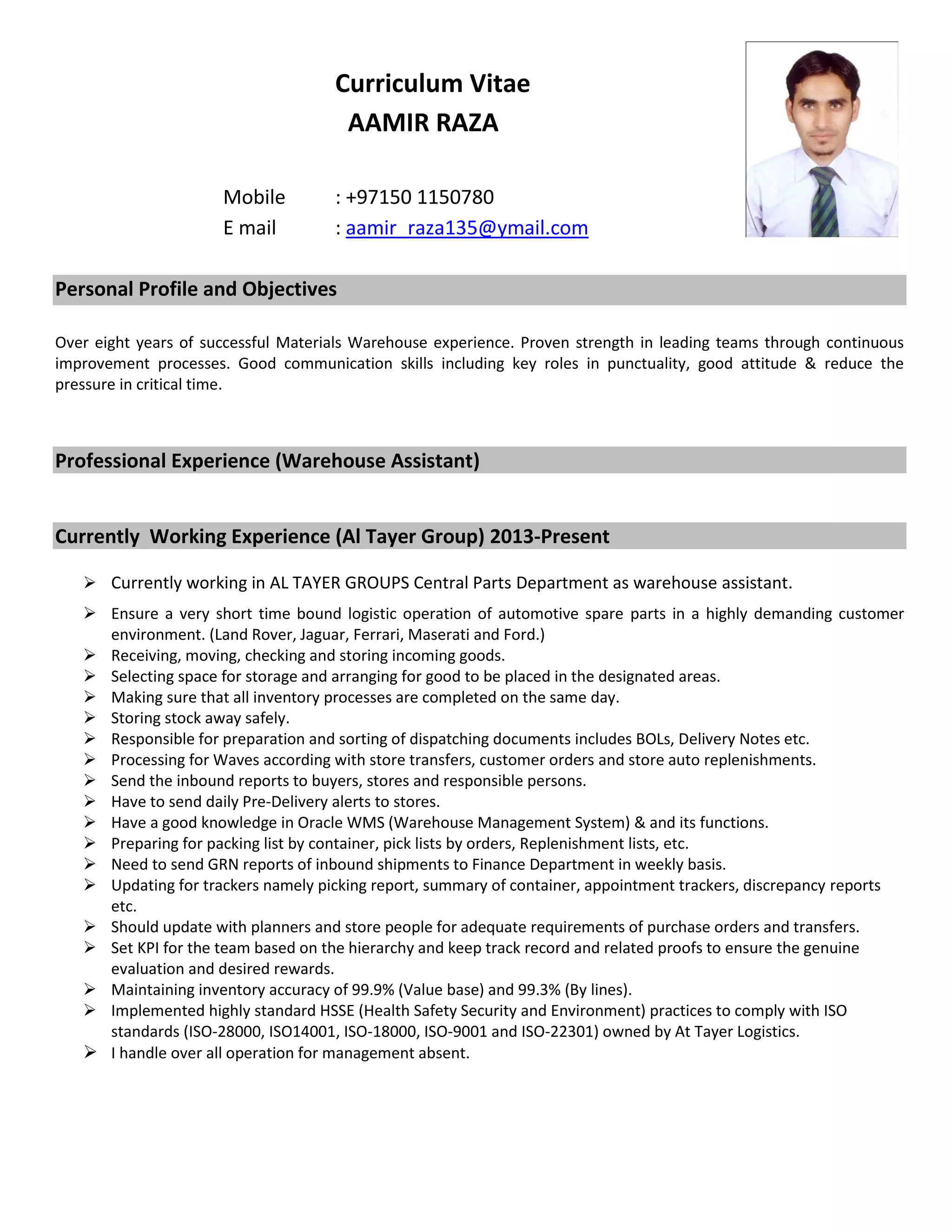 Curriculum Vitae
AAMIR RAZA

Mobile : +97150 1150780
E mail : aamir_raza135@ymail.com

Personal Profile and Objectives

Over eight years of successful Materials Warehouse experience. Proven strength in leading teams through continuous improvement processes. Good communication skills including key roles in punctuality, good attitude & reduce the pressure in critical time.

Professional Experience (Warehouse Assistant)

Currently Working Experience (Al Tayer Group) 2013-Present

➢ Currently working in AL TAYER GROUPS Central Parts Department as warehouse assistant.
➢ Ensure a very short time bound logistic operation of automotive spare parts in a highly demanding customer environment. (Land Rover, Jaguar, Ferrari, Maserati and Ford.)
➢ Receiving, moving, checking and storing incoming goods.
➢ Selecting space for storage and arranging for good to be placed in the designated areas.
➢ Making sure that all inventory processes are completed on the same day.
➢ Storing stock away safely.
➢ Responsible for preparation and sorting of dispatching documents includes BOLs, Delivery Notes etc.
➢ Processing for Waves according with store transfers, customer orders and store auto replenishments.
➢ Send the inbound reports to buyers, stores and responsible persons.
➢ Have to send daily Pre-Delivery alerts to stores.
➢ Have a good knowledge in Oracle WMS (Warehouse Management System) & and its functions.
➢ Preparing for packing list by container, pick lists by orders, Replenishment lists, etc.
➢ Need to send GRN reports of inbound shipments to Finance Department in weekly basis.
➢ Updating for trackers namely picking report, summary of container, appointment trackers, discrepancy reports etc.
➢ Should update with planners and store people for adequate requirements of purchase orders and transfers.
➢ Set KPI for the team based on the hierarchy and keep track record and related proofs to ensure the genuine evaluation and desired rewards.
➢ Maintaining inventory accuracy of 99.9% (Value base) and 99.3% (By lines).
➢ Implemented highly standard HSSE (Health Safety Security and Environment) practices to comply with ISO standards (ISO-28000, ISO14001, ISO-18000, ISO-9001 and ISO-22301) owned by At Tayer Logistics.
➢ I handle over all operation for management absent.